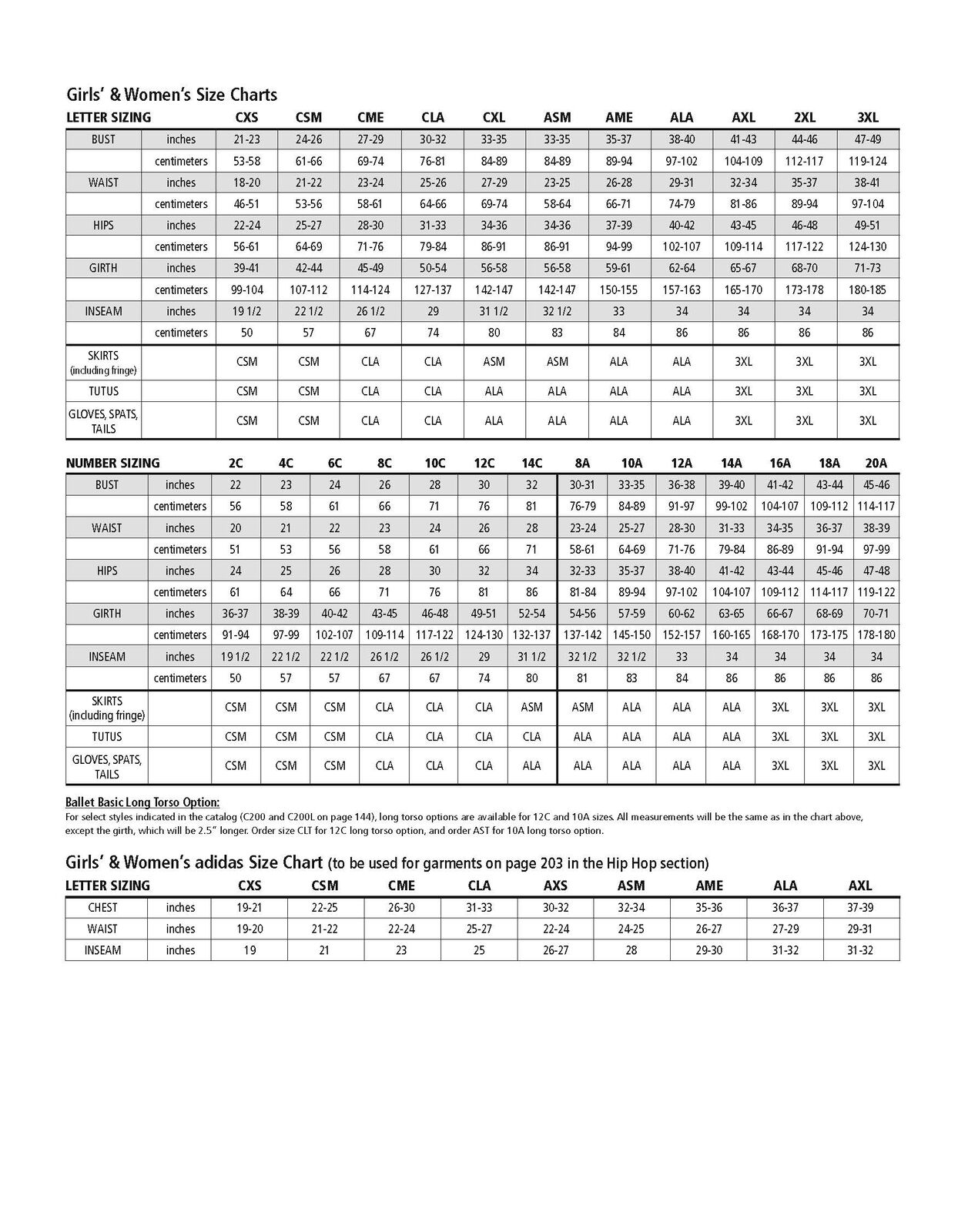 Girls' & Women's Size Charts

| LETTER SIZING | | CXS | CSM | CME | CLA | CXL | ASM | AME | ALA | AXL | 2XL | 3XL |
|---|---|---|---|---|---|---|---|---|---|---|---|---|
| BUST | inches | 21-23 | 24-26 | 27-29 | 30-32 | 33-35 | 33-35 | 35-37 | 38-40 | 41-43 | 44-46 | 47-49 |
| | centimeters | 53-58 | 61-66 | 69-74 | 76-81 | 84-89 | 84-89 | 89-94 | 97-102 | 104-109 | 112-117 | 119-124 |
| WAIST | inches | 18-20 | 21-22 | 23-24 | 25-26 | 27-29 | 23-25 | 26-28 | 29-31 | 32-34 | 35-37 | 38-41 |
| | centimeters | 46-51 | 53-56 | 58-61 | 64-66 | 69-74 | 58-64 | 66-71 | 74-79 | 81-86 | 89-94 | 97-104 |
| HIPS | inches | 22-24 | 25-27 | 28-30 | 31-33 | 34-36 | 34-36 | 37-39 | 40-42 | 43-45 | 46-48 | 49-51 |
| | centimeters | 56-61 | 64-69 | 71-76 | 79-84 | 86-91 | 86-91 | 94-99 | 102-107 | 109-114 | 117-122 | 124-130 |
| GIRTH | inches | 39-41 | 42-44 | 45-49 | 50-54 | 56-58 | 56-58 | 59-61 | 62-64 | 65-67 | 68-70 | 71-73 |
| | centimeters | 99-104 | 107-112 | 114-124 | 127-137 | 142-147 | 142-147 | 150-155 | 157-163 | 165-170 | 173-178 | 180-185 |
| INSEAM | inches | 19 1/2 | 22 1/2 | 26 1/2 | 29 | 31 1/2 | 32 1/2 | 33 | 34 | 34 | 34 | 34 |
| | centimeters | 50 | 57 | 67 | 74 | 80 | 83 | 84 | 86 | 86 | 86 | 86 |
| SKIRTS (including fringe) | | CSM | CSM | CLA | CLA | ASM | ASM | ALA | ALA | 3XL | 3XL | 3XL |
| TUTUS | | CSM | CSM | CLA | CLA | ALA | ALA | ALA | ALA | 3XL | 3XL | 3XL |
| GLOVES, SPATS, TAILS | | CSM | CSM | CLA | CLA | ALA | ALA | ALA | ALA | 3XL | 3XL | 3XL |

| NUMBER SIZING | | 2C | 4C | 6C | 8C | 10C | 12C | 14C | 8A | 10A | 12A | 14A | 16A | 18A | 20A |
|---|---|---|---|---|---|---|---|---|---|---|---|---|---|---|---|
| BUST | inches | 22 | 23 | 24 | 26 | 28 | 30 | 32 | 30-31 | 33-35 | 36-38 | 39-40 | 41-42 | 43-44 | 45-46 |
| | centimeters | 56 | 58 | 61 | 66 | 71 | 76 | 81 | 76-79 | 84-89 | 91-97 | 99-102 | 104-107 | 109-112 | 114-117 |
| WAIST | inches | 20 | 21 | 22 | 23 | 24 | 26 | 28 | 23-24 | 25-27 | 28-30 | 31-33 | 34-35 | 36-37 | 38-39 |
| | centimeters | 51 | 53 | 56 | 58 | 61 | 66 | 71 | 58-61 | 64-69 | 71-76 | 79-84 | 86-89 | 91-94 | 97-99 |
| HIPS | inches | 24 | 25 | 26 | 28 | 30 | 32 | 34 | 32-33 | 35-37 | 38-40 | 41-42 | 43-44 | 45-46 | 47-48 |
| | centimeters | 61 | 64 | 66 | 71 | 76 | 81 | 86 | 81-84 | 89-94 | 97-102 | 104-107 | 109-112 | 114-117 | 119-122 |
| GIRTH | inches | 36-37 | 38-39 | 40-42 | 43-45 | 46-48 | 49-51 | 52-54 | 54-56 | 57-59 | 60-62 | 63-65 | 66-67 | 68-69 | 70-71 |
| | centimeters | 91-94 | 97-99 | 102-107 | 109-114 | 117-122 | 124-130 | 132-137 | 137-142 | 145-150 | 152-157 | 160-165 | 168-170 | 173-175 | 178-180 |
| INSEAM | inches | 19 1/2 | 22 1/2 | 22 1/2 | 26 1/2 | 26 1/2 | 29 | 31 1/2 | 32 1/2 | 32 1/2 | 33 | 34 | 34 | 34 | 34 |
| | centimeters | 50 | 57 | 57 | 67 | 67 | 74 | 80 | 81 | 83 | 84 | 86 | 86 | 86 | 86 |
| SKIRTS (including fringe) | | CSM | CSM | CSM | CLA | CLA | CLA | ASM | ASM | ALA | ALA | ALA | 3XL | 3XL | 3XL |
| TUTUS | | CSM | CSM | CSM | CLA | CLA | CLA | CLA | ALA | ALA | ALA | ALA | 3XL | 3XL | 3XL |
| GLOVES, SPATS, TAILS | | CSM | CSM | CSM | CLA | CLA | CLA | ALA | ALA | ALA | ALA | ALA | 3XL | 3XL | 3XL |

Ballet Basic Long Torso Option:
For select styles indicated in the catalog (C200 and C200L on page 144), long torso options are available for 12C and 10A sizes. All measurements will be the same as in the chart above, except the girth, which will be 2.5" longer. Order size CLT for 12C long torso option, and order AST for 10A long torso option.

Girls' & Women's adidas Size Chart (to be used for garments on page 203 in the Hip Hop section)

| LETTER SIZING | | CXS | CSM | CME | CLA | AXS | ASM | AME | ALA | AXL |
|---|---|---|---|---|---|---|---|---|---|---|
| CHEST | inches | 19-21 | 22-25 | 26-30 | 31-33 | 30-32 | 32-34 | 35-36 | 36-37 | 37-39 |
| WAIST | inches | 19-20 | 21-22 | 22-24 | 25-27 | 22-24 | 24-25 | 26-27 | 27-29 | 29-31 |
| INSEAM | inches | 19 | 21 | 23 | 25 | 26-27 | 28 | 29-30 | 31-32 | 31-32 |